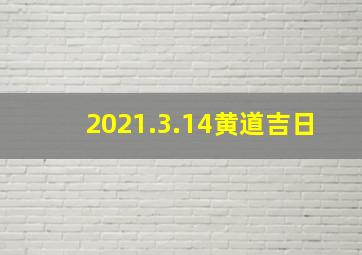 2021.3.14黄道吉日